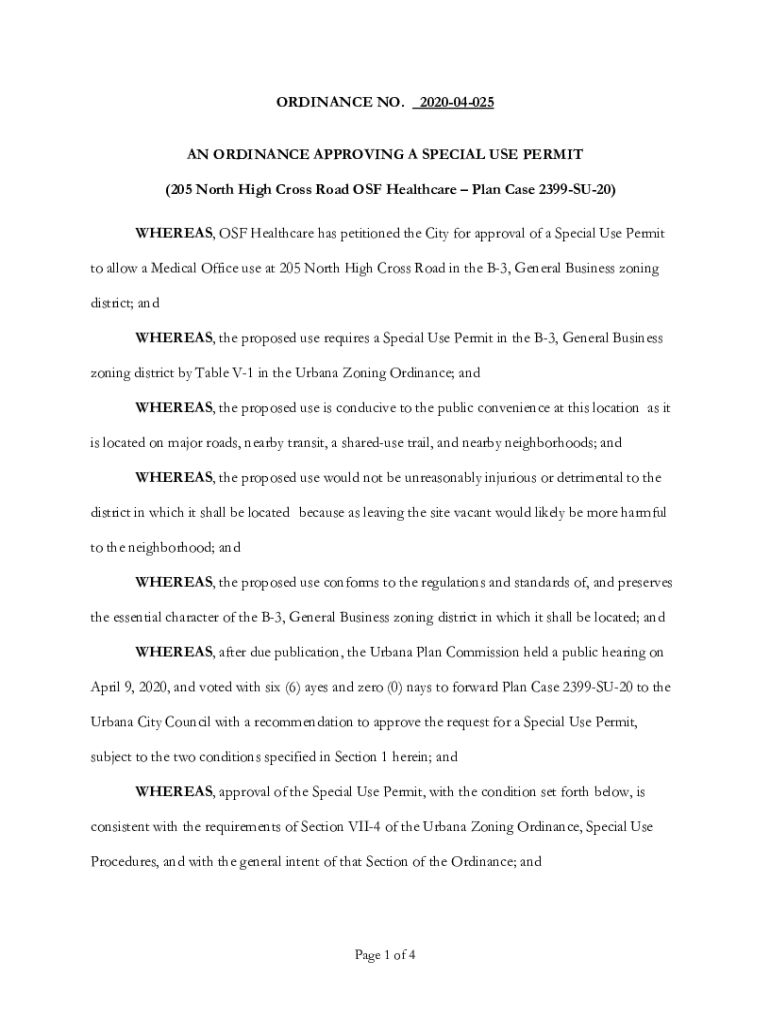 ORDINANCE NO. 2020-04-025

AN ORDINANCE APPROVING A SPECIAL USE PERMIT

(205 North High Cross Road OSF Healthcare – Plan Case 2399-SU-20)

WHEREAS, OSF Healthcare has petitioned the City for approval of a Special Use Permit to allow a Medical Office use at 205 North High Cross Road in the B-3, General Business zoning district; and

WHEREAS, the proposed use requires a Special Use Permit in the B-3, General Business zoning district by Table V-1 in the Urbana Zoning Ordinance; and

WHEREAS, the proposed use is conducive to the public convenience at this location as it is located on major roads, nearby transit, a shared-use trail, and nearby neighborhoods; and

WHEREAS, the proposed use would not be unreasonably injurious or detrimental to the district in which it shall be located because as leaving the site vacant would likely be more harmful to the neighborhood; and

WHEREAS, the proposed use conforms to the regulations and standards of, and preserves the essential character of the B-3, General Business zoning district in which it shall be located; and

WHEREAS, after due publication, the Urbana Plan Commission held a public hearing on April 9, 2020, and voted with six (6) ayes and zero (0) nays to forward Plan Case 2399-SU-20 to the Urbana City Council with a recommendation to approve the request for a Special Use Permit, subject to the two conditions specified in Section 1 herein; and

WHEREAS, approval of the Special Use Permit, with the condition set forth below, is consistent with the requirements of Section VII-4 of the Urbana Zoning Ordinance, Special Use Procedures, and with the general intent of that Section of the Ordinance; and

Page 1 of 4